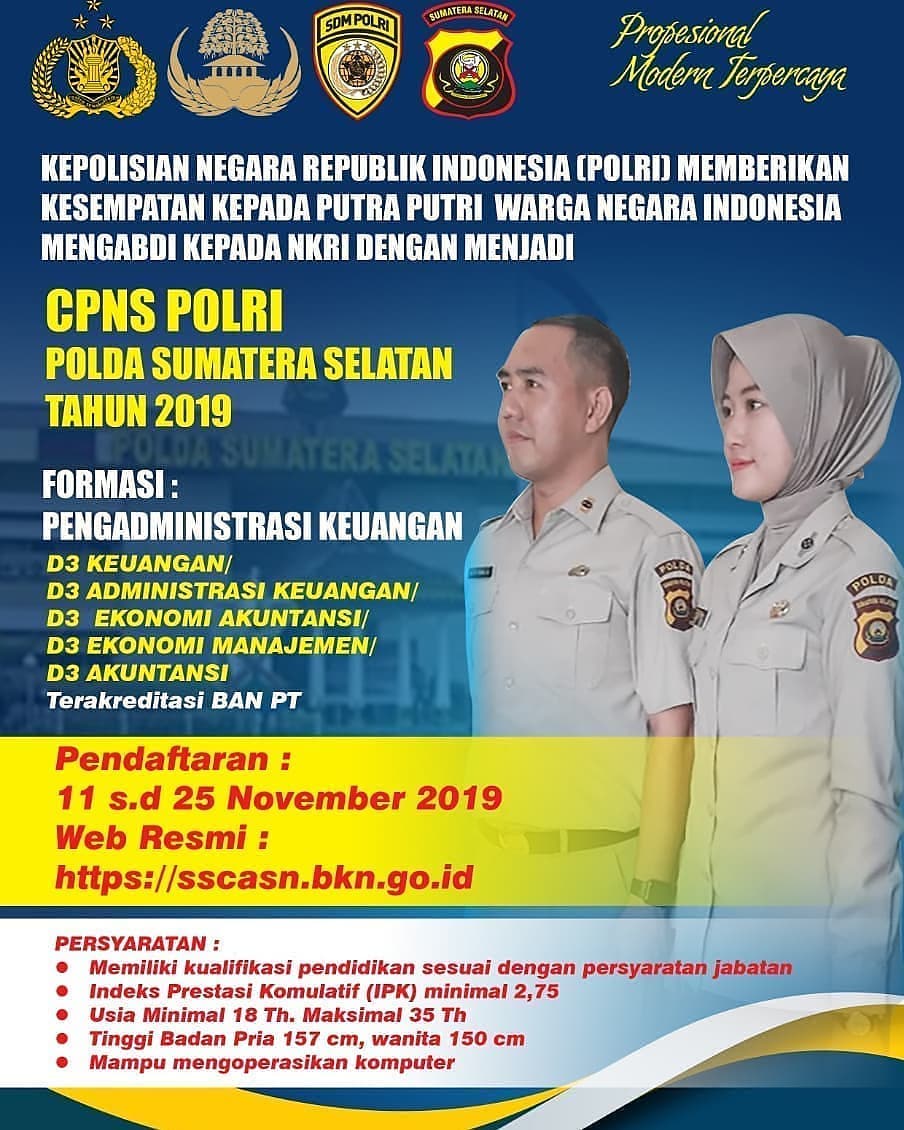 SDM POLRI

SUMATERA SELATAN

Propesional
Modern Terpercaya

KEPOLISIAN NEGARA REPUBLIK INDONESIA (POLRI) MEMBERIKAN KESEMPATAN KEPADA PUTRA PUTRI WARGA NEGARA INDONESIA MENGABDI KEPADA NKRI DENGAN MENJADI

CPNS POLRI
POLDA SUMATERA SELATAN
TAHUN 2019

POLDA SUMATERA SELATAN

FORMASI :
PENGADMINISTRASI KEUANGAN

D3 KEUANGAN/
D3 ADMINISTRASI KEUANGAN/
D3 EKONOMI AKUNTANSI/
D3 EKONOMI MANAJEMEN/
D3 AKUNTANSI
Terakreditasi BAN PT

POLDA

POLDA

Pendaftaran :
11 s.d 25 November 2019
Web Resmi :
https://sscasn.bkn.go.id

PERSYARATAN :
• Memiliki kualifikasi pendidikan sesuai dengan persyaratan jabatan
• Indeks Prestasi Komulatif (IPK) minimal 2,75
• Usia Minimal 18 Th. Maksimal 35 Th
• Tinggi Badan Pria 157 cm, wanita 150 cm
• Mampu mengoperasikan komputer